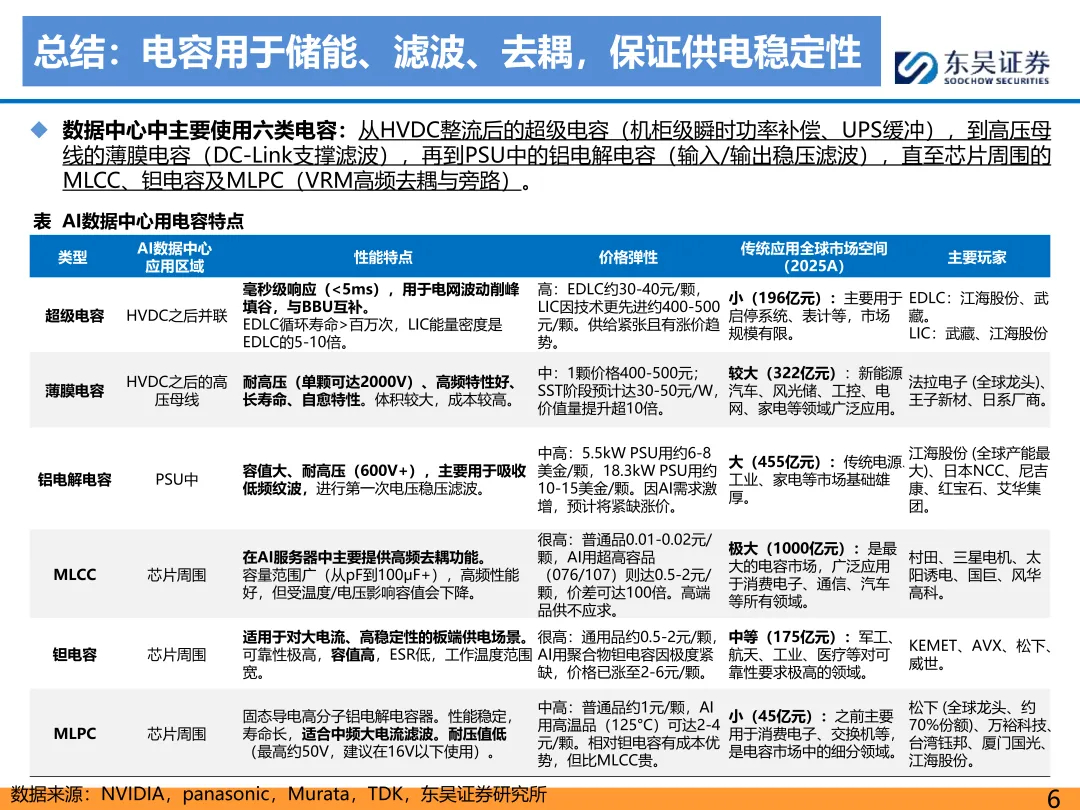 总结：电容用于储能、滤波、去耦，保证供电稳定性

东吴证券
SOOCHOW SECURITIES

◆ 数据中心中主要使用六类电容：从HVDC整流后的超级电容（机柜级瞬时功率补偿、UPS缓冲），到高压母线的薄膜电容（DC-Link支撑滤波），再到PSU中的铝电解电容（输入/输出稳压滤波），直至芯片周围的MLCC、钽电容及MLPC（VRM高频去耦与旁路）。

表 AI数据中心用电容特点

| 类型 | AI数据中心应用区域 | 性能特点 | 价格弹性 | 传统应用全球市场空间（2025A） | 主要玩家 |
|---|---|---|---|---|---|
| 超级电容 | HVDC之后并联 | 毫秒级响应（<5ms），用于电网波动削峰填谷，与BBU互补。EDLC循环寿命>百万次，LIC能量密度是EDLC的5-10倍。 | 高：EDLC约30-40元/颗，LIC因技术更先进约400-500元/颗。供给紧张且有涨价趋势。 | 小（196亿元）：主要用于启停系统、表计等，市场规模有限。 | EDLC：江海股份、武藏。LIC：武藏、江海股份 |
| 薄膜电容 | HVDC之后的高压母线 | 耐高压（单颗可达2000V）、高频特性好、长寿命、自愈特性。体积较大，成本较高。 | 中：1颗价格400-500元；SST阶段预计达30-50元/W，价值量提升超10倍。 | 较大（322亿元）：新能源汽车、风光储、工控、电网、家电等领域广泛应用。 | 法拉电子（全球龙头）、王子新材、日系厂商。 |
| 铝电解电容 | PSU中 | 容值大、耐高压（600V+），主要用于吸收低频纹波，进行第一次电压稳压滤波。 | 中高：5.5kW PSU用约6-8美金/颗，18.3kW PSU用约10-15美金/颗。因AI需求激增，预计将紧缺涨价。 | 大（455亿元）：传统电源、工业、家电等市场基础雄厚。 | 江海股份（全球产能最大）、日本NCC、尼吉康、红宝石、艾华集团。 |
| MLCC | 芯片周围 | 在AI服务器中主要提供高频去耦功能。容量范围广（从pF到100μF+），高频性能好，但受温度/电压影响容值会下降。 | 很高：普通品0.01-0.02元/颗，AI用超高容品（076/107）则达0.5-2元/颗，价差可达100倍。高端品供不应求。 | 极大（1000亿元）：是最大的电容市场，广泛应用于消费电子、通信、汽车等所有领域。 | 村田、三星电机、太阳诱电、国巨、风华高科。 |
| 钽电容 | 芯片周围 | 适用于对大电流、高稳定性的板端供电场景。可靠性极高，容值高，ESR低，工作温度范围宽。 | 很高：通用品约0.5-2元/颗，AI用聚合物钽电容因极度紧缺，价格已涨至2-6元/颗。 | 中等（175亿元）：军工、航天、工业、医疗等对可靠性要求极高的领域。 | KEMET、AVX、松下、威世。 |
| MLPC | 芯片周围 | 固态导电高分子铝电解电容器。性能稳定，寿命长，适合中频大电流滤波。耐压值低（最高约50V，建议在16V以下使用）。 | 中高：普通品约1元/颗，AI用高温品（125°C）可达2-4元/颗。相对钽电容有成本优势，但比MLCC贵。 | 小（45亿元）：之前主要用于消费电子、交换机等，是电容市场中的细分领域。 | 松下（全球龙头、约70%份额）、万裕科技、台湾钰邦、厦门国光、江海股份。 |

数据来源：NVIDIA，panasonic，Murata，TDK，东吴证券研究所

6